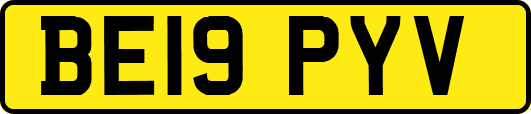 BE19 PYV